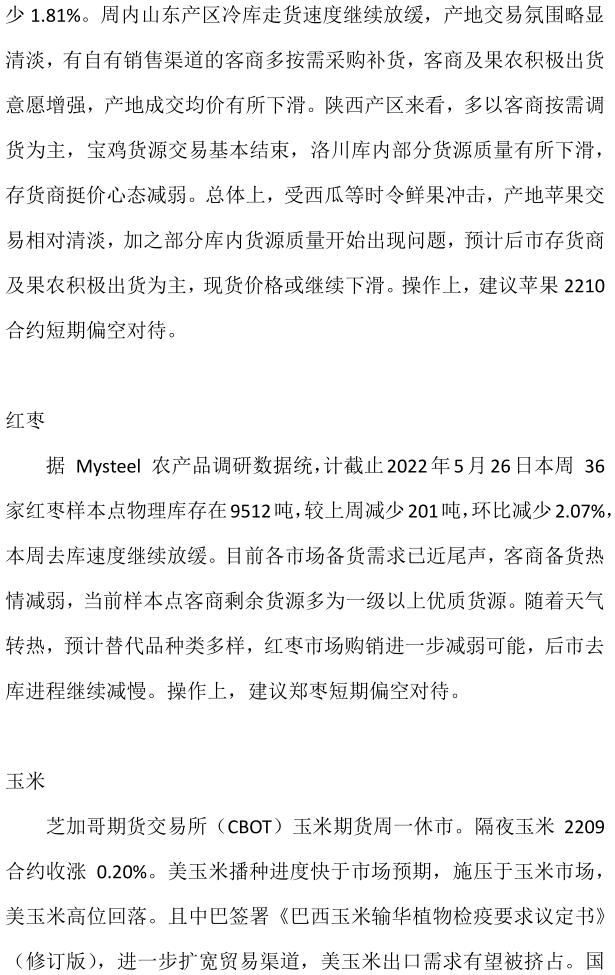 少1.81%。周内山东产区冷库走货速度继续放缓，产地交易氛围略显清淡，有自有销售渠道的客商多按需采购补货，客商及果农积极出货意愿增强，产地成交均价有所下滑。陕西产区来看，多以客商按需调货为主，宝鸡货源交易基本结束，洛川库内部分货源质量有所下滑，存货商挺价心态减弱。总体上，受西瓜等时令鲜果冲击，产地苹果交易相对清淡，加之部分库内货源质量开始出现问题，预计后市存货商及果农积极出货为主，现货价格或继续下滑。操作上，建议苹果2210合约短期偏空对待。

红枣

据Mysteel农产品调研数据统，计截止2022年5月26日本周36家红枣样本点物理库存在9512吨，较上周减少201吨，环比减少2.07%，本周去库速度继续放缓。目前各市场备货需求已近尾声，客商备货热情减弱，当前样本点客商剩余货源多为一级以上优质货源。随着天气转热，预计替代品种类多样，红枣市场购销进一步减弱可能，后市去库进程继续减慢。操作上，建议郑枣短期偏空对待。

玉米

芝加哥期货交易所（CBOT）玉米期货周一休市。隔夜玉米2209合约收涨0.20%。美玉米播种进度快于市场预期，施压于玉米市场，美玉米高位回落。且中巴签署《巴西玉米输华植物检疫要求议定书》（修订版），进一步扩宽贸易渠道，美玉米出口需求有望被挤占。国